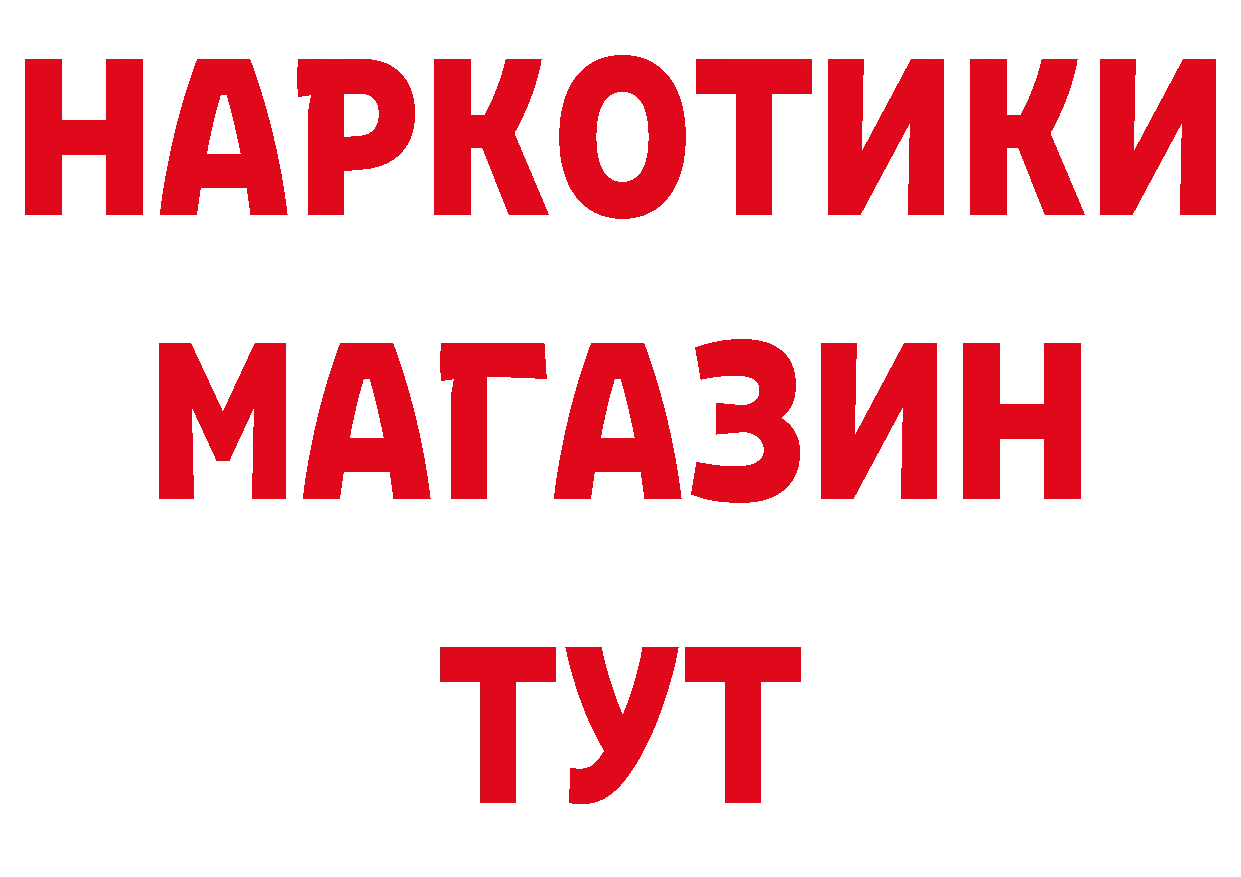 НАРКОТИКИ МАГАЗИН ТУТ